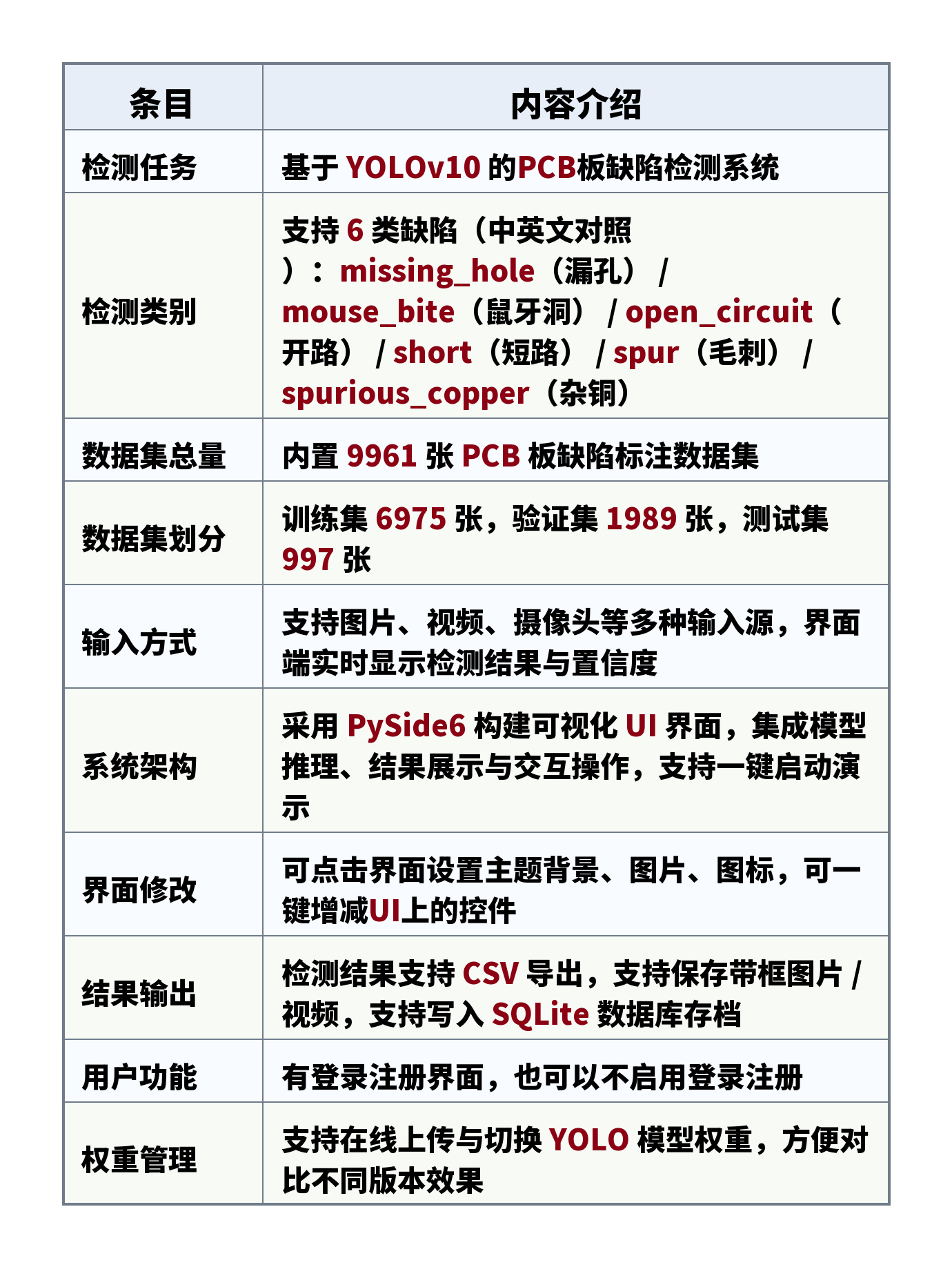 | 条目 | 内容介绍 |
|---|---|
| 检测任务 | 基于YOLOv10的PCB板缺陷检测系统 |
| 检测类别 | 支持6类缺陷（中英文对照）：missing_hole（漏孔）/ mouse_bite（鼠牙洞）/ open_circuit（开路）/ short（短路）/ spur（毛刺）/ spurious_copper（杂铜） |
| 数据集总量 | 内置9961张PCB板缺陷标注数据集 |
| 数据集划分 | 训练集6975张，验证集1989张，测试集997张 |
| 输入方式 | 支持图片、视频、摄像头等多种输入源，界面端实时显示检测结果与置信度 |
| 系统架构 | 采用PySide6构建可视化UI界面，集成模型推理、结果展示与交互操作，支持一键启动演示 |
| 界面修改 | 可点击界面设置主题背景、图片、图标，可一键增减UI上的控件 |
| 结果输出 | 检测结果支持CSV导出，支持保存带框图片 / 视频，支持写入SQLite数据库存档 |
| 用户功能 | 有登录注册界面，也可以不启用登录注册 |
| 权重管理 | 支持在线上传与切换YOLO模型权重，方便对比不同版本效果 |